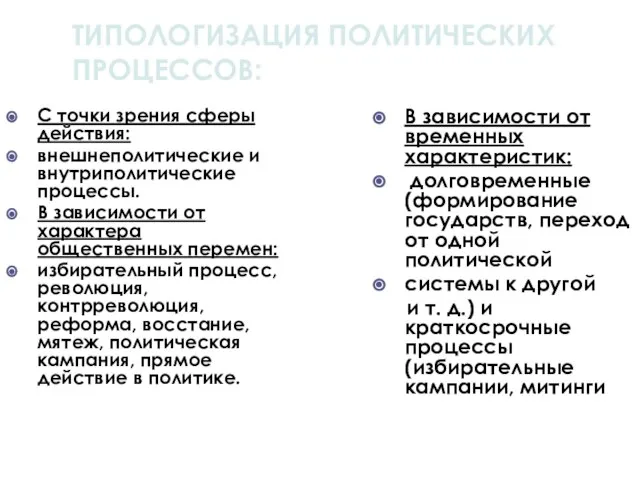 ТИПОЛОГИЗАЦИЯ ПОЛИТИЧЕСКИХ ПРОЦЕССОВ:

С точки зрения сферы действия:

внешнеполитические и внутриполитические процессы.

В зависимости от характера общественных перемен:

избирательный процесс, революция, контрреволюция, реформа, восстание, мятеж, политическая кампания, прямое действие в политике.

В зависимости от временных характеристик:

долговременные (формирование государств, переход от одной политической

системы к другой и т. д.) и краткосрочные процессы (избирательные кампании, митинги